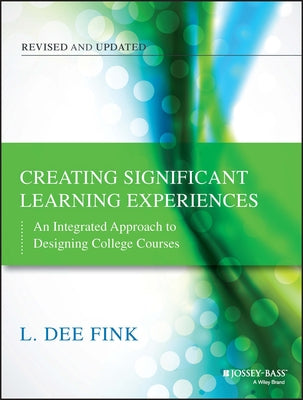 REVISED AND UPDATED

CREATING SIGNIFICANT LEARNING EXPERIENCES

An Integrated Approach to Designing College Courses

L. DEE FINK

JOSSEY-BASS™
A Wiley Brand